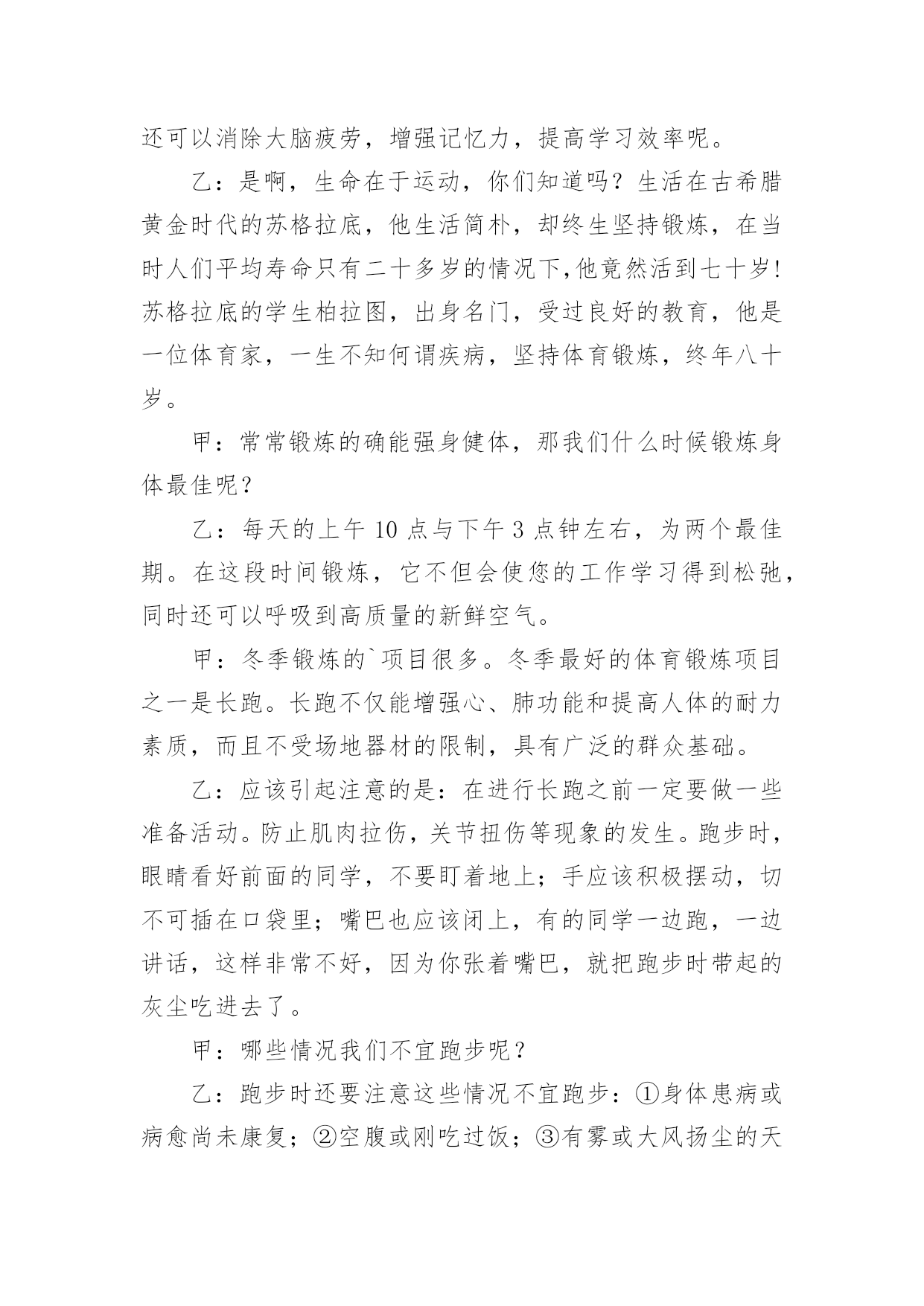 还可以消除大脑疲劳，增强记忆力，提高学习效率呢。

乙：是啊，生命在于运动，你们知道吗？生活在古希腊黄金时代的苏格拉底，他生活简朴，却终生坚持锻炼，在当时人们平均寿命只有二十多岁的情况下,他竟然活到七十岁!苏格拉底的学生柏拉图，出身名门，受过良好的教育，他是一位体育家，一生不知何谓疾病，坚持体育锻炼，终年八十岁。

甲：常常锻炼的确能强身健体，那我们什么时候锻炼身体最佳呢？

乙：每天的上午 10 点与下午 3 点钟左右，为两个最佳期。在这段时间锻炼，它不但会使您的工作学习得到松弛，同时还可以呼吸到高质量的新鲜空气。

甲：冬季锻炼的`项目很多。冬季最好的体育锻炼项目之一是长跑。长跑不仅能增强心、肺功能和提高人体的耐力素质，而且不受场地器材的限制，具有广泛的群众基础。

乙：应该引起注意的是：在进行长跑之前一定要做一些准备活动。防止肌肉拉伤，关节扭伤等现象的发生。跑步时，眼睛看好前面的同学，不要盯着地上；手应该积极摆动，切不可插在口袋里；嘴巴也应该闭上，有的同学一边跑，一边讲话，这样非常不好，因为你张着嘴巴，就把跑步时带起的灰尘吃进去了。

甲：哪些情况我们不宜跑步呢？

乙：跑步时还要注意这些情况不宜跑步：①身体患病或病愈尚未康复；②空腹或刚吃过饭；③有雾或大风扬尘的天